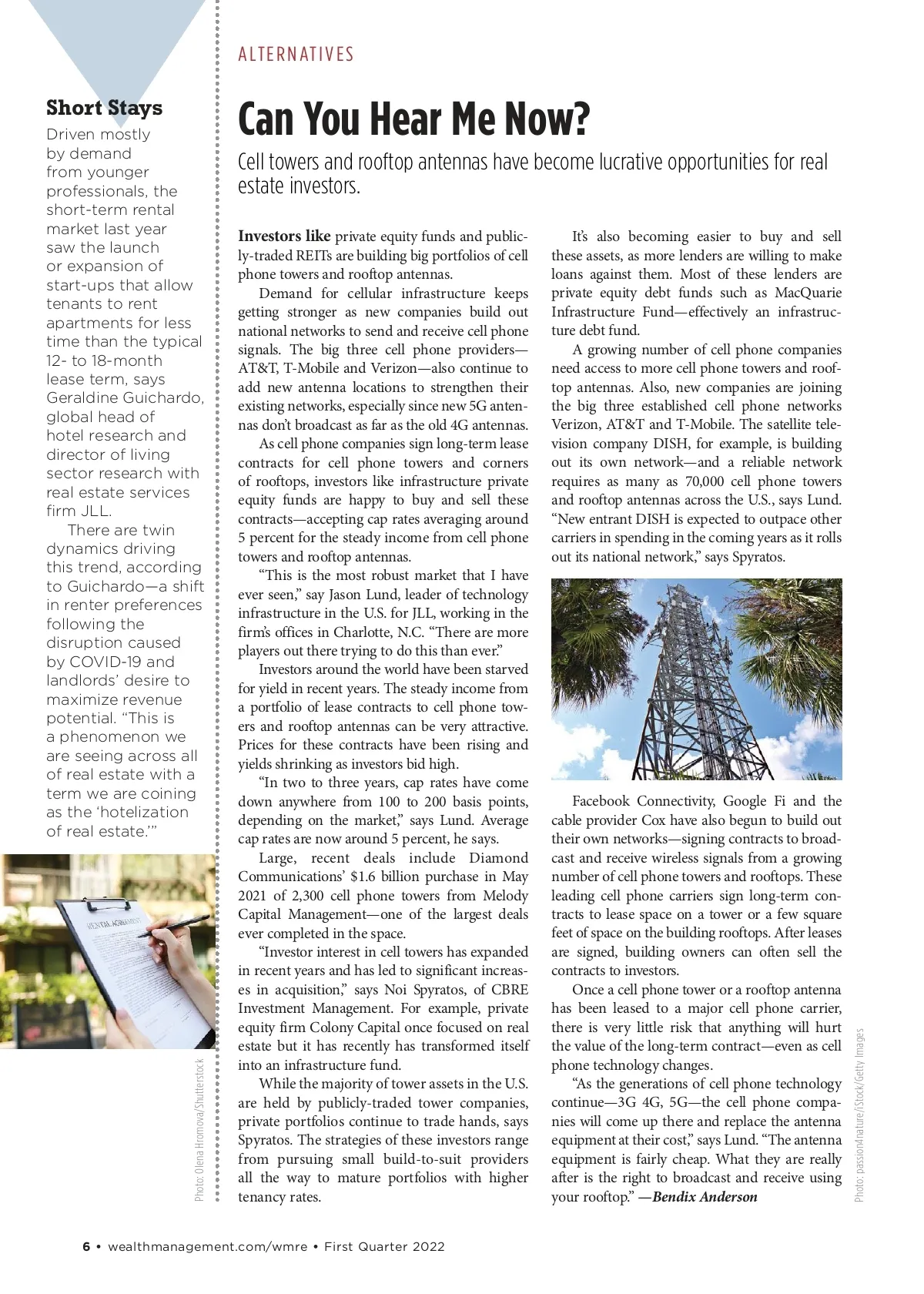 Short Stays

Driven mostly by demand from younger professionals, the short-term rental market last year saw the launch or expansion of start-ups that allow tenants to rent apartments for less time than the typical 12- to 18-month lease term, says Geraldine Guichardo, global head of hotel research and director of living sector research with real estate services firm JLL.

There are twin dynamics driving this trend, according to Guichardo—a shift in renter preferences following the disruption caused by COVID-19 and landlords' desire to maximize revenue potential. "This is a phenomenon we are seeing across all of real estate with a term we are coining as the 'hotelization of real estate.'"

RENTAL AGREEMENT

Photo: Olena Hromova/Shutterstock

ALTERNATIVES

Can You Hear Me Now?

Cell towers and rooftop antennas have become lucrative opportunities for real estate investors.

Investors like private equity funds and publicly-traded REITs are building big portfolios of cell phone towers and rooftop antennas.

Demand for cellular infrastructure keeps getting stronger as new companies build out national networks to send and receive cell phone signals. The big three cell phone providers—AT&T, T-Mobile and Verizon—also continue to add new antenna locations to strengthen their existing networks, especially since new 5G antennas don't broadcast as far as the old 4G antennas.

As cell phone companies sign long-term lease contracts for cell phone towers and corners of rooftops, investors like infrastructure private equity funds are happy to buy and sell these contracts—accepting cap rates averaging around 5 percent for the steady income from cell phone towers and rooftop antennas.

"This is the most robust market that I have ever seen," say Jason Lund, leader of technology infrastructure in the U.S. for JLL, working in the firm's offices in Charlotte, N.C. "There are more players out there trying to do this than ever."

Investors around the world have been starved for yield in recent years. The steady income from a portfolio of lease contracts to cell phone towers and rooftop antennas can be very attractive. Prices for these contracts have been rising and yields shrinking as investors bid high.

"In two to three years, cap rates have come down anywhere from 100 to 200 basis points, depending on the market," says Lund. Average cap rates are now around 5 percent, he says.

Large, recent deals include Diamond Communications' $1.6 billion purchase in May 2021 of 2,300 cell phone towers from Melody Capital Management—one of the largest deals ever completed in the space.

"Investor interest in cell towers has expanded in recent years and has led to significant increases in acquisition," says Noi Spyratos, of CBRE Investment Management. For example, private equity firm Colony Capital once focused on real estate but it has recently has transformed itself into an infrastructure fund.

While the majority of tower assets in the U.S. are held by publicly-traded tower companies, private portfolios continue to trade hands, says Spyratos. The strategies of these investors range from pursuing small build-to-suit providers all the way to mature portfolios with higher tenancy rates.

It's also becoming easier to buy and sell these assets, as more lenders are willing to make loans against them. Most of these lenders are private equity debt funds such as MacQuarie Infrastructure Fund—effectively an infrastructure debt fund.

A growing number of cell phone companies need access to more cell phone towers and rooftop antennas. Also, new companies are joining the big three established cell phone networks Verizon, AT&T and T-Mobile. The satellite television company DISH, for example, is building out its own network—and a reliable network requires as many as 70,000 cell phone towers and rooftop antennas across the U.S., says Lund. "New entrant DISH is expected to outpace other carriers in spending in the coming years as it rolls out its national network," says Spyratos.

Facebook Connectivity, Google Fi and the cable provider Cox have also begun to build out their own networks—signing contracts to broadcast and receive wireless signals from a growing number of cell phone towers and rooftops. These leading cell phone carriers sign long-term contracts to lease space on a tower or a few square feet of space on the building rooftops. After leases are signed, building owners can often sell the contracts to investors.

Once a cell phone tower or a rooftop antenna has been leased to a major cell phone carrier, there is very little risk that anything will hurt the value of the long-term contract—even as cell phone technology changes.

"As the generations of cell phone technology continue—3G 4G, 5G—the cell phone companies will come up there and replace the antenna equipment at their cost," says Lund. "The antenna equipment is fairly cheap. What they are really after is the right to broadcast and receive using your rooftop." —Bendix Anderson

Photo: passion4nature/iStock/Getty Images

6 • wealthmanagement.com/wmre • First Quarter 2022